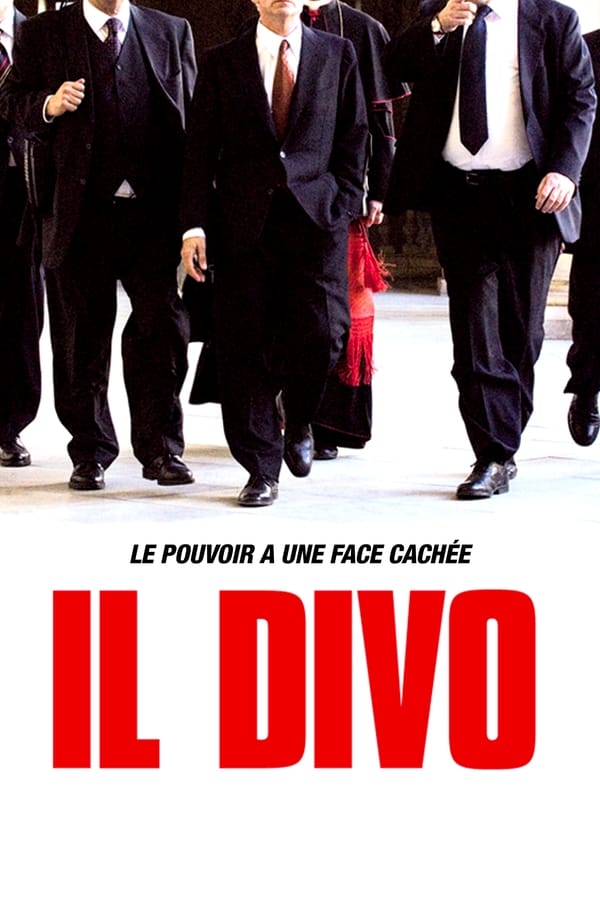 LE POUVOIR A UNE FACE CACHÉE

IL DIVO